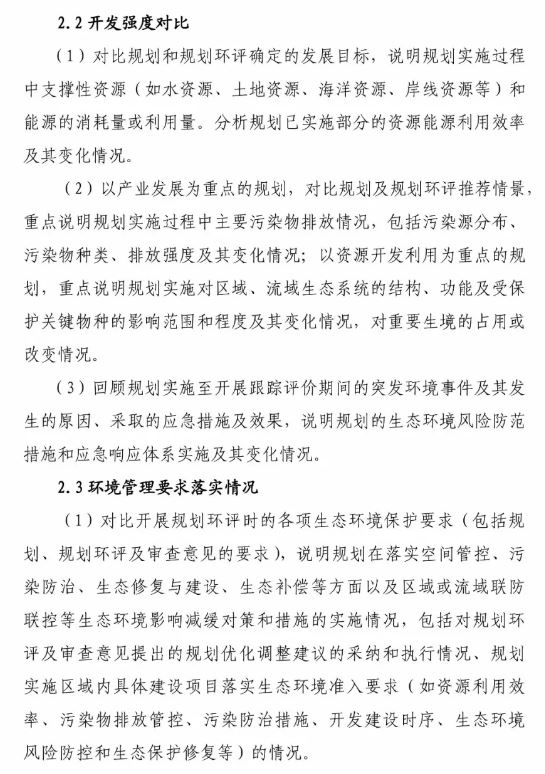 2.2 开发强度对比

（1）对比规划和规划环评确定的发展目标，说明规划实施过程中支撑性资源（如水资源、土地资源、海洋资源、岸线资源等）和能源的消耗量或利用量。分析规划已实施部分的资源能源利用效率及其变化情况。

（2）以产业发展为重点的规划，对比规划及规划环评推荐情景，重点说明规划实施过程中主要污染物排放情况，包括污染源分布、污染物种类、排放强度及其变化情况；以资源开发利用为重点的规划，重点说明规划实施对区域、流域生态系统的结构、功能及受保护关键物种的影响范围和程度及其变化情况，对重要生境的占用或改变情况。

（3）回顾规划实施至开展跟踪评价期间的突发环境事件及其发生的原因、采取的应急措施及效果，说明规划的生态环境风险防范措施和应急响应体系实施及其变化情况。

2.3 环境管理要求落实情况

（1）对比开展规划环评时的各项生态环境保护要求（包括规划、规划环评及审查意见的要求），说明规划在落实空间管控、污染防治、生态修复与建设、生态补偿等方面以及区域或流域联防联控等生态环境影响减缓对策和措施的实施情况，包括对规划环评及审查意见提出的规划优化调整建议的采纳和执行情况、规划实施区域内具体建设项目落实生态环境准入要求（如资源利用效率、污染物排放管控、污染防治措施、开发建设时序、生态环境风险防控和生态保护修复等）的情况。